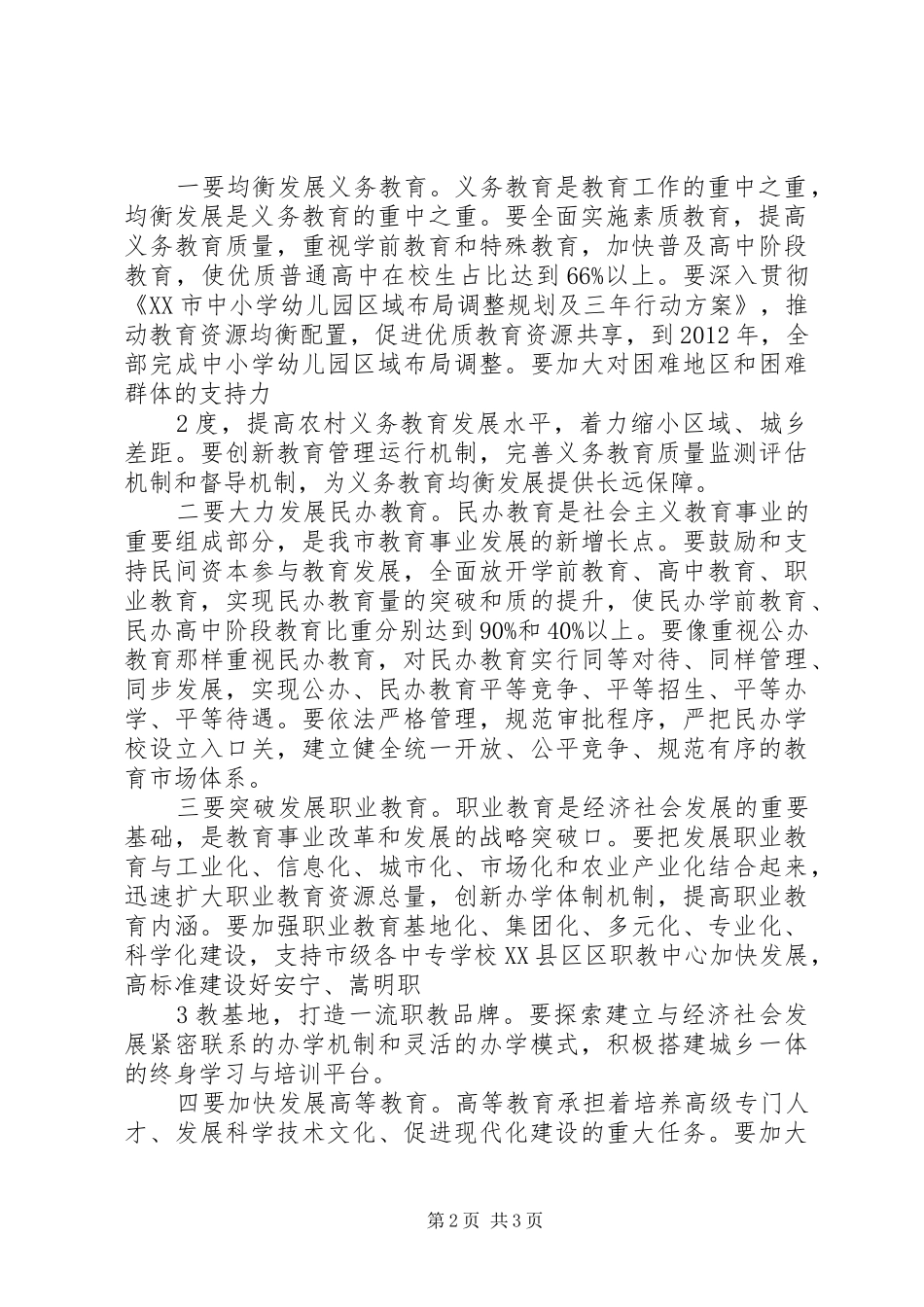 一要均衡发展义务教育。义务教育是教育工作的重中之重，均衡发展是义务教育的重中之重。要全面实施素质教育，提高义务教育质量，重视学前教育和特殊教育，加快普及高中阶段教育，使优质普通高中在校生占比达到66%以上。要深入贯彻《XX市中小学幼儿园区域布局调整规划及三年行动方案》，推动教育资源均衡配置，促进优质教育资源共享，到2012年，全部完成中小学幼儿园区域布局调整。要加大对困难地区和困难群体的支持力

2度，提高农村义务教育发展水平，着力缩小区域、城乡差距。要创新教育管理运行机制，完善义务教育质量监测评估机制和督导机制，为义务教育均衡发展提供长远保障。

二要大力发展民办教育。民办教育是社会主义教育事业的重要组成部分，是我市教育事业发展的新增长点。要鼓励和支持民间资本参与教育发展，全面放开学前教育、高中教育、职业教育，实现民办教育量的突破和质的提升，使民办学前教育、民办高中阶段教育比重分别达到90%和40%以上。要像重视公办教育那样重视民办教育，对民办教育实行同等对待、同样管理、同步发展，实现公办、民办教育平等竞争、平等招生、平等办学、平等待遇。要依法严格管理，规范审批程序，严把民办学校设立入口关，建立健全统一开放、公平竞争、规范有序的教育市场体系。

三要突破发展职业教育。职业教育是经济社会发展的重要基础，是教育事业改革和发展的战略突破口。要把发展职业教育与工业化、信息化、城市化、市场化和农业产业化结合起来，迅速扩大职业教育资源总量，创新办学体制机制，提高职业教育内涵。要加强职业教育基地化、集团化、多元化、专业化、科学化建设，支持市级各中专学校XX县区区职教中心加快发展，高标准建设好安宁、嵩明职

3教基地，打造一流职教品牌。要探索建立与经济社会发展紧密联系的办学机制和灵活的办学模式，积极搭建城乡一体的终身学习与培训平台。

四要加快发展高等教育。高等教育承担着培养高级专门人才、发展科学技术文化、促进现代化建设的重大任务。要加大

第2页 共3页